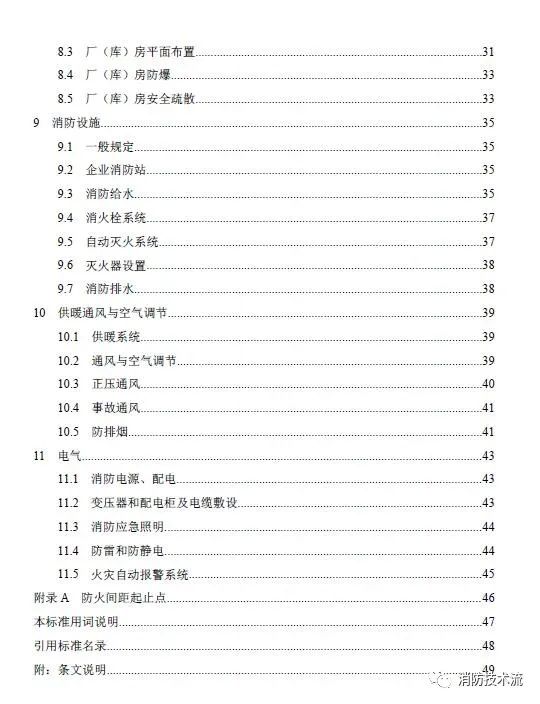 8.3 厂（库）房平面布置......31
8.4 厂（库）房防爆......33
8.5 厂（库）房安全疏散......33
9 消防设施......35
9.1 一般规定......35
9.2 企业消防站......35
9.3 消防给水......35
9.4 消火栓系统......37
9.5 自动灭火系统......37
9.6 灭火器设置......38
9.7 消防排水......38
10 供暖通风与空气调节......39
10.1 供暖系统......39
10.2 通风与空气调节......39
10.3 正压通风......40
10.4 事故通风......41
10.5 防排烟......41
11 电气......43
11.1 消防电源、配电......43
11.2 变压器和配电柜及电缆敷设......43
11.3 消防应急照明......44
11.4 防雷和防静电......44
11.5 火灾自动报警系统......45
附录 A 防火间距起止点......46
本标准用词说明......47
引用标准名录......48
附：条文说明......49

消防技术流